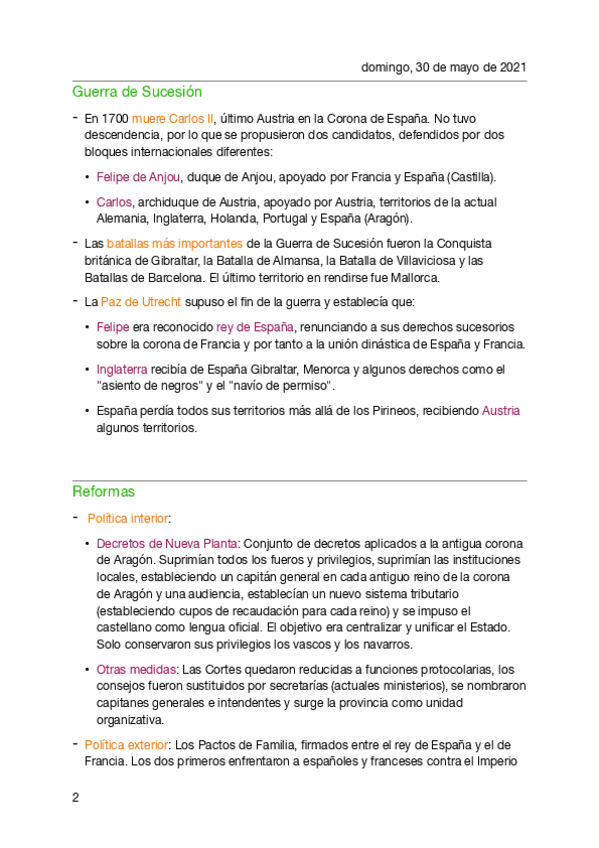 domingo, 30 de mayo de 2021

Guerra de Sucesión

- En 1700 muere Carlos II, último Austria en la Corona de España. No tuvo descendencia, por lo que se propusieron dos candidatos, defendidos por dos bloques internacionales diferentes:

• Felipe de Anjou, duque de Anjou, apoyado por Francia y España (Castilla).

• Carlos, archiduque de Austria, apoyado por Austria, territorios de la actual Alemania, Inglaterra, Holanda, Portugal y España (Aragón).

- Las batallas más importantes de la Guerra de Sucesión fueron la Conquista británica de Gibraltar, la Batalla de Almansa, la Batalla de Villaviciosa y las Batallas de Barcelona. El último territorio en rendirse fue Mallorca.

- La Paz de Utrecht supuso el fin de la guerra y establecía que:

• Felipe era reconocido rey de España, renunciando a sus derechos sucesorios sobre la corona de Francia y por tanto a la unión dinástica de España y Francia.

• Inglaterra recibía de España Gibraltar, Menorca y algunos derechos como el "asiento de negros" y el "navío de permiso".

• España perdía todos sus territorios más allá de los Pirineos, recibiendo Austria algunos territorios.

Reformas

- Política interior:

• Decretos de Nueva Planta: Conjunto de decretos aplicados a la antigua corona de Aragón. Suprimían todos los fueros y privilegios, suprimían las instituciones locales, estableciendo un capitán general en cada antiguo reino de la corona de Aragón y una audiencia, establecían un nuevo sistema tributario (estableciendo cupos de recaudación para cada reino) y se impuso el castellano como lengua oficial. El objetivo era centralizar y unificar el Estado. Solo conservaron sus privilegios los vascos y los navarros.

• Otras medidas: Las Cortes quedaron reducidas a funciones protocolarias, los consejos fueron sustituidos por secretarías (actuales ministerios), se nombraron capitanes generales e intendentes y surge la provincia como unidad organizativa.

- Política exterior: Los Pactos de Familia, firmados entre el rey de España y el de Francia. Los dos primeros enfrentaron a españoles y franceses contra el Imperio

2